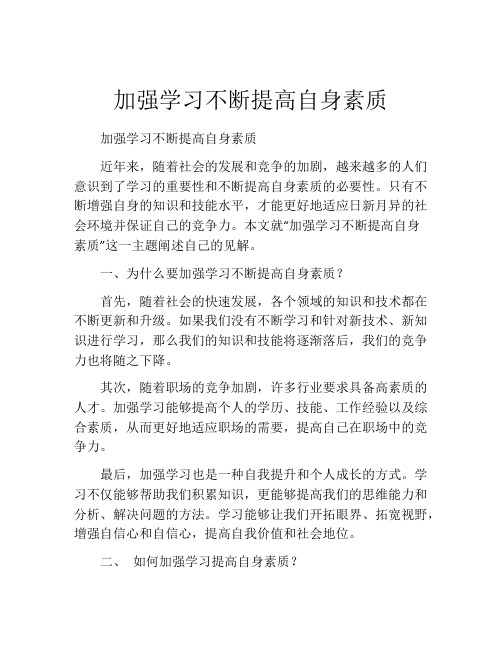 加强学习不断提高自身素质

加强学习不断提高自身素质

近年来，随着社会的发展和竞争的加剧，越来越多的人们意识到了学习的重要性和不断提高自身素质的必要性。只有不断增强自身的知识和技能水平，才能更好地适应日新月异的社会环境并保证自己的竞争力。本文就“加强学习不断提高自身素质”这一主题阐述自己的见解。

一、为什么要加强学习不断提高自身素质？

首先，随着社会的快速发展，各个领域的知识和技术都在不断更新和升级。如果我们没有不断学习和针对新技术、新知识进行学习，那么我们的知识和技能将逐渐落后，我们的竞争力也将随之下降。

其次，随着职场的竞争加剧，许多行业要求具备高素质的人才。加强学习能够提高个人的学历、技能、工作经验以及综合素质，从而更好地适应职场的需要，提高自己在职场中的竞争力。

最后，加强学习也是一种自我提升和个人成长的方式。学习不仅能够帮助我们积累知识，更能够提高我们的思维能力和分析、解决问题的方法。学习能够让我们开拓眼界、拓宽视野，增强自信心和自信心，提高自我价值和社会地位。

二、 如何加强学习提高自身素质？